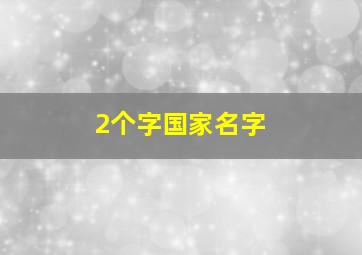 2个字国家名字